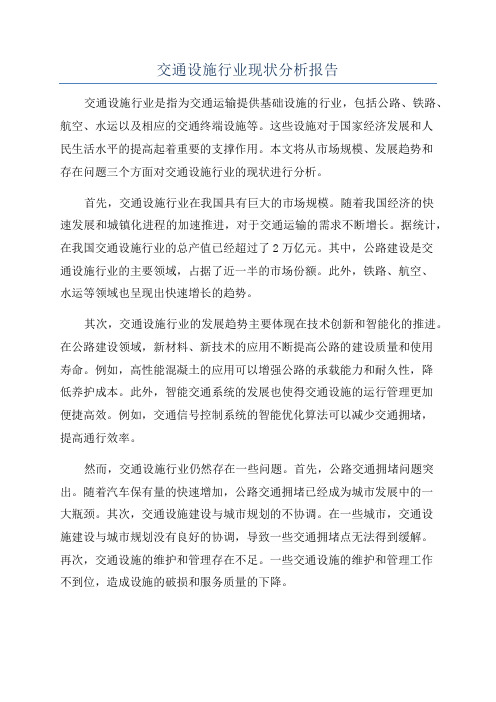 交通设施行业现状分析报告

交通设施行业是指为交通运输提供基础设施的行业，包括公路、铁路、航空、水运以及相应的交通终端设施等。这些设施对于国家经济发展和人民生活水平的提高起着重要的支撑作用。本文将从市场规模、发展趋势和存在问题三个方面对交通设施行业的现状进行分析。

首先，交通设施行业在我国具有巨大的市场规模。随着我国经济的快速发展和城镇化进程的加速推进，对于交通运输的需求不断增长。据统计，在我国交通设施行业的总产值已经超过了2万亿元。其中，公路建设是交通设施行业的主要领域，占据了近一半的市场份额。此外，铁路、航空、水运等领域也呈现出快速增长的趋势。

其次，交通设施行业的发展趋势主要体现在技术创新和智能化的推进。在公路建设领域，新材料、新技术的应用不断提高公路的建设质量和使用寿命。例如，高性能混凝土的应用可以增强公路的承载能力和耐久性，降低养护成本。此外，智能交通系统的发展也使得交通设施的运行管理更加便捷高效。例如，交通信号控制系统的智能优化算法可以减少交通拥堵，提高通行效率。

然而，交通设施行业仍然存在一些问题。首先，公路交通拥堵问题突出。随着汽车保有量的快速增加，公路交通拥堵已经成为城市发展中的一大瓶颈。其次，交通设施建设与城市规划的不协调。在一些城市，交通设施建设与城市规划没有良好的协调，导致一些交通拥堵点无法得到缓解。再次，交通设施的维护和管理存在不足。一些交通设施的维护和管理工作不到位，造成设施的破损和服务质量的下降。